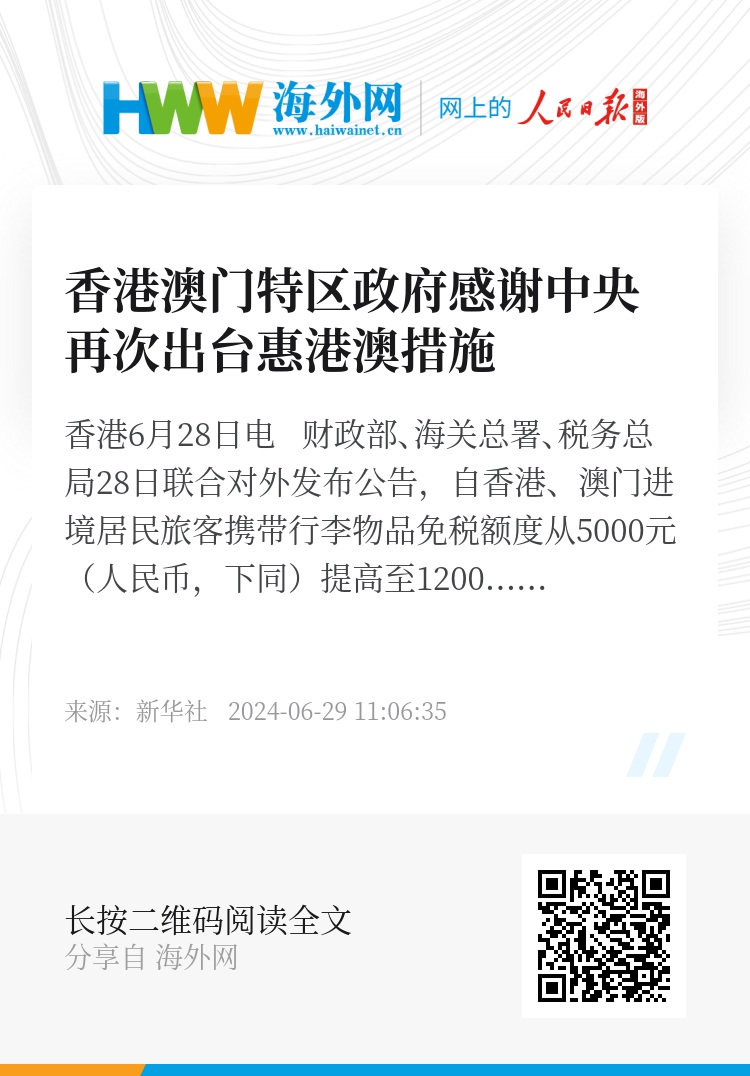 HWW 海外网
www.haiwainet.cn
网上的 人民日报 海外版

香港澳门特区政府感谢中央再次出台惠港澳措施

香港6月28日电　财政部、海关总署、税务总局28日联合对外发布公告，自香港、澳门进境居民旅客携带行李物品免税额度从5000元（人民币，下同）提高至1200……

来源：新华社　2024-06-29 11:06:35

长按二维码阅读全文
分享自 海外网